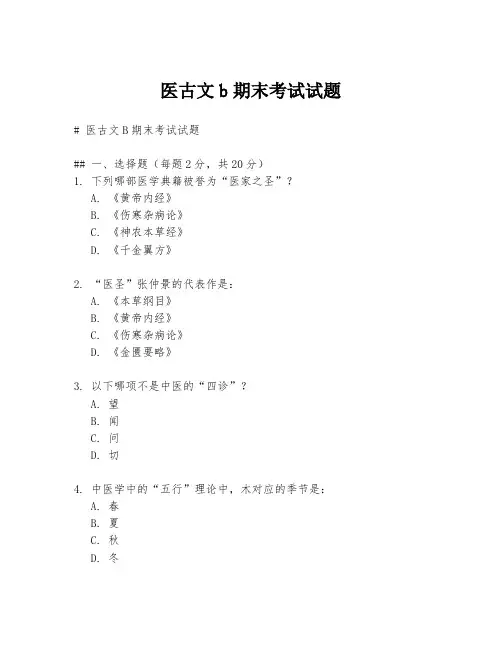 医古文 b 期末考试试题

# 医古文 B 期末考试试题

## 一、选择题（每题 2 分，共 20 分）
1. 下列哪部医学典籍被誉为“医家之圣”？
A. 《黄帝内经》
B. 《伤寒杂病论》
C. 《神农本草经》
D. 《千金翼方》

2. “医圣”张仲景的代表作是：
A. 《本草纲目》
B. 《黄帝内经》
C. 《伤寒杂病论》
D. 《金匮要略》

3. 以下哪项不是中医的“四诊”？
A. 望
B. 闻
C. 问
D. 切

4. 中医学中的“五行”理论中，木对应的季节是：
A. 春
B. 夏
C. 秋
D. 冬